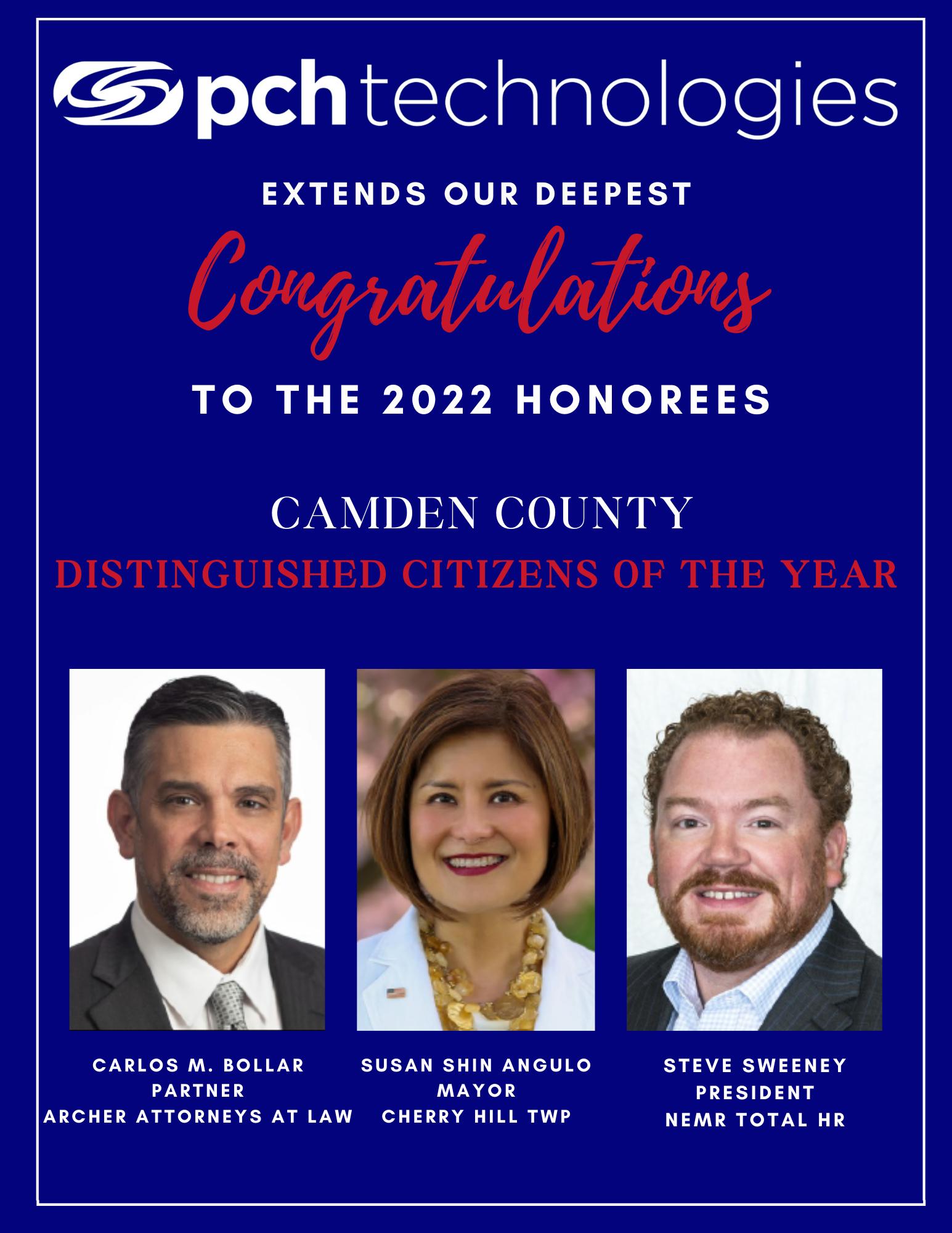 pch technologies

EXTENDS OUR DEEPEST

Congratulations

TO THE 2022 HONOREES

CAMDEN COUNTY

DISTINGUISHED CITIZENS OF THE YEAR

CARLOS M. BOLLAR
PARTNER
ARCHER ATTORNEYS AT LAW

SUSAN SHIN ANGULO
MAYOR
CHERRY HILL TWP

STEVE SWEENEY
PRESIDENT
NEMR TOTAL HR